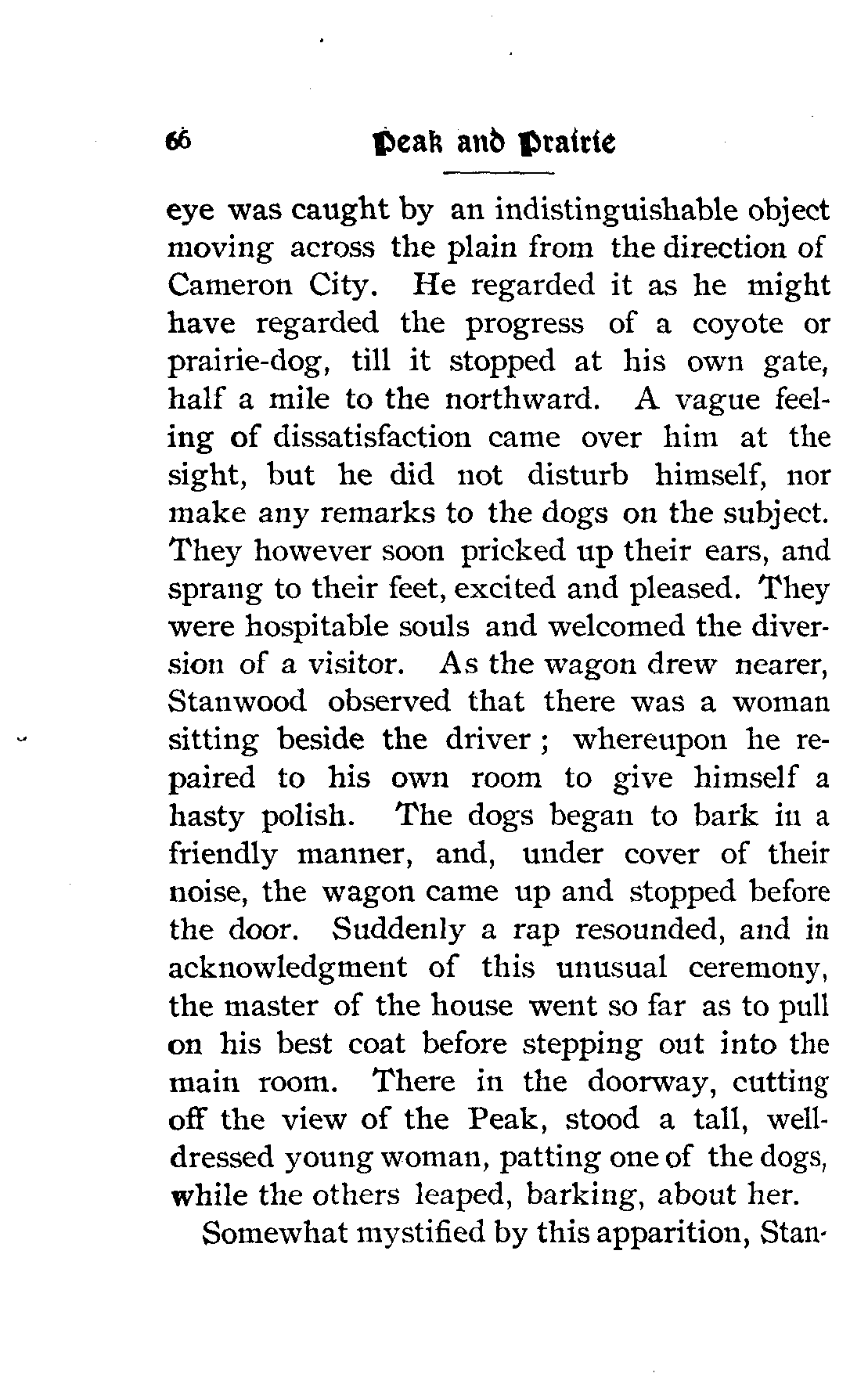 66 Peak and Prairie

eye was caught by an indistinguishable object moving across the plain from the direction of Cameron City. He regarded it as he might have regarded the progress of a coyote or prairie-dog, till it stopped at his own gate, half a mile to the northward. A vague feeling of dissatisfaction came over him at the sight, but he did not disturb himself, nor make any remarks to the dogs on the subject. They however soon pricked up their ears, and sprang to their feet, excited and pleased. They were hospitable souls and welcomed the diversion of a visitor. As the wagon drew nearer, Stanwood observed that there was a woman sitting beside the driver; whereupon he repaired to his own room to give himself a hasty polish. The dogs began to bark in a friendly manner, and, under cover of their noise, the wagon came up and stopped before the door. Suddenly a rap resounded, and in acknowledgment of this unusual ceremony, the master of the house went so far as to pull on his best coat before stepping out into the main room. There in the doorway, cutting off the view of the Peak, stood a tall, well-dressed young woman, patting one of the dogs, while the others leaped, barking, about her.

Somewhat mystified by this apparition, Stan-